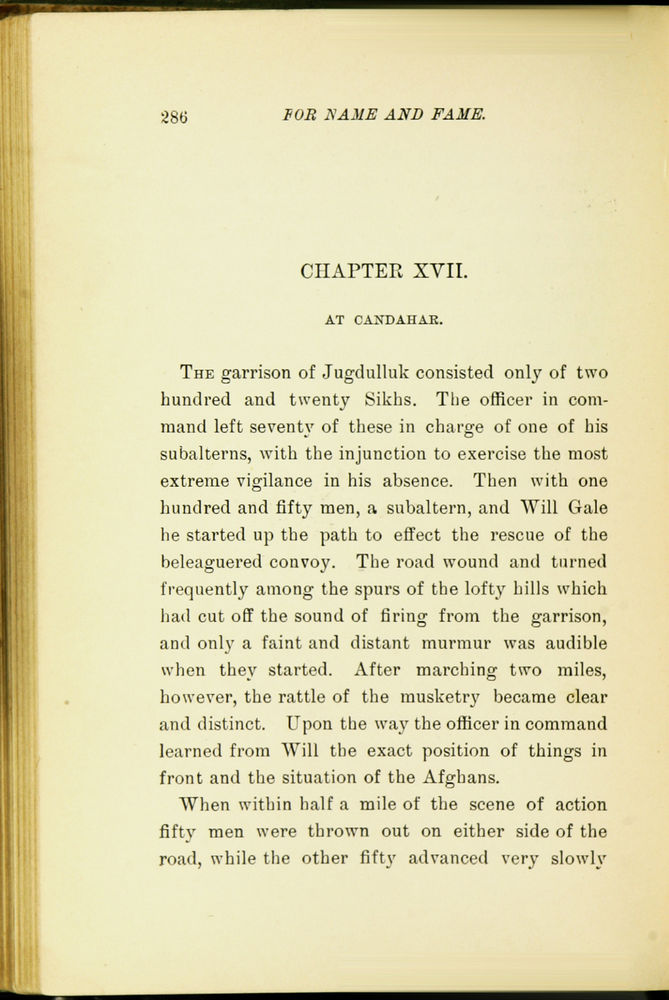 286 FOR NAME AND FAME.

CHAPTER XVII.

AT CANDAHAR.

The garrison of Jugdulluk consisted only of two hundred and twenty Sikhs. The officer in command left seventy of these in charge of one of his subalterns, with the injunction to exercise the most extreme vigilance in his absence. Then with one hundred and fifty men, a subaltern, and Will Gale he started up the path to effect the rescue of the beleaguered convoy. The road wound and turned frequently among the spurs of the lofty hills which had cut off the sound of firing from the garrison, and only a faint and distant murmur was audible when they started. After marching two miles, however, the rattle of the musketry became clear and distinct. Upon the way the officer in command learned from Will the exact position of things in front and the situation of the Afghans.

When within half a mile of the scene of action fifty men were thrown out on either side of the road, while the other fifty advanced very slowly